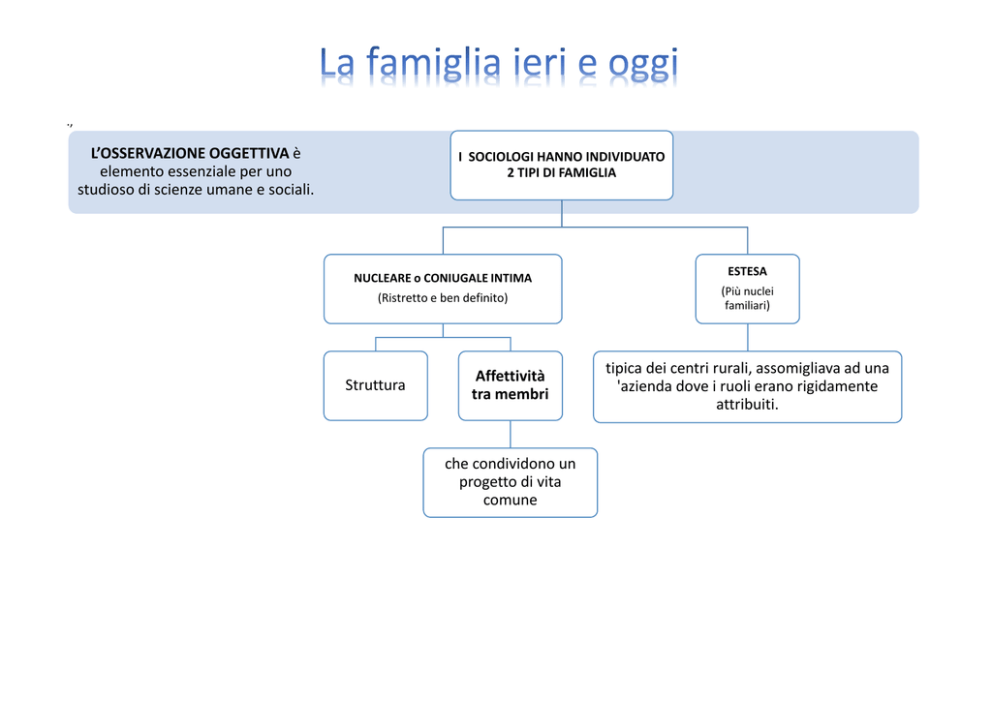 La famiglia ieri e oggi

L'OSSERVAZIONE OGGETTIVA è elemento essenziale per uno studioso di scienze umane e sociali.

I SOCIOLOGI HANNO INDIVIDUATO 2 TIPI DI FAMIGLIA

NUCLEARE o CONIUGALE INTIMA
(Ristretto e ben definito)

ESTESA
(Più nuclei familiari)

Struttura

Affettività tra membri

tipica dei centri rurali, assomigliava ad una 'azienda dove i ruoli erano rigidamente attribuiti.

che condividono un progetto di vita comune